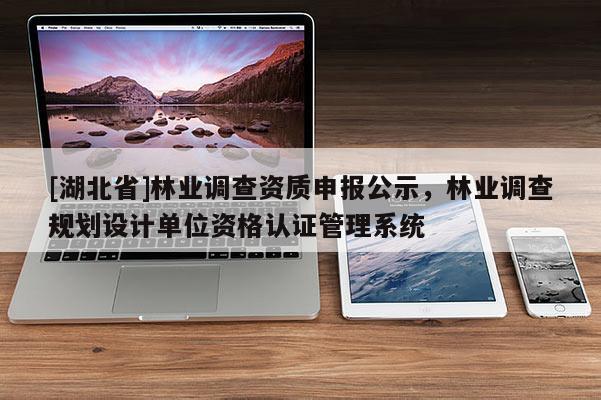 [湖北省]林业调查资质申报公示，林业调查规划设计单位资格认证管理系统